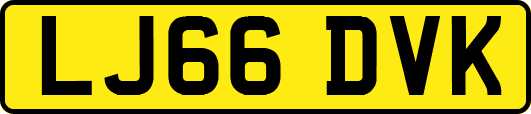 LJ66 DVK